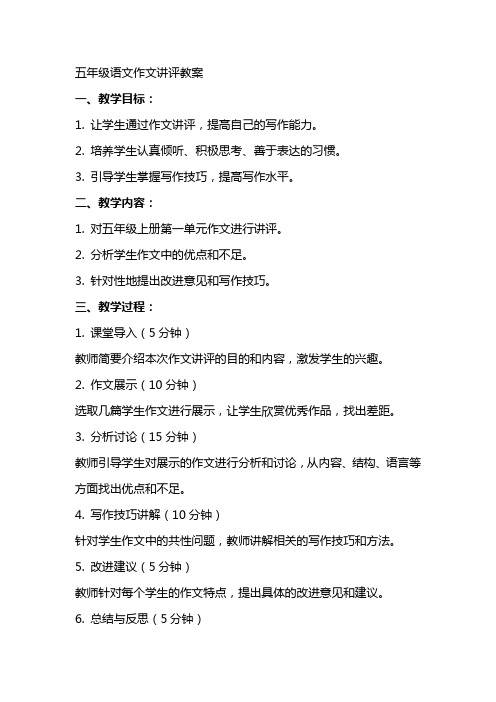 五年级语文作文讲评教案

一、教学目标：

1. 让学生通过作文讲评，提高自己的写作能力。

2. 培养学生认真倾听、积极思考、善于表达的习惯。

3. 引导学生掌握写作技巧，提高写作水平。

二、教学内容：

1. 对五年级上册第一单元作文进行讲评。

2. 分析学生作文中的优点和不足。

3. 针对性地提出改进意见和写作技巧。

三、教学过程：

1. 课堂导入（5 分钟）

教师简要介绍本次作文讲评的目的和内容，激发学生的兴趣。

2. 作文展示（10 分钟）

选取几篇学生作文进行展示，让学生欣赏优秀作品，找出差距。

3. 分析讨论（15 分钟）

教师引导学生对展示的作文进行分析和讨论，从内容、结构、语言等方面找出优点和不足。

4. 写作技巧讲解（10 分钟）

针对学生作文中的共性问题，教师讲解相关的写作技巧和方法。

5. 改进建议（5 分钟）

教师针对每个学生的作文特点，提出具体的改进意见和建议。

6. 总结与反思（5 分钟）